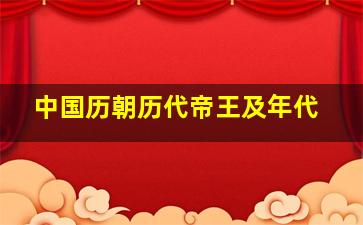 中国历朝历代帝王及年代